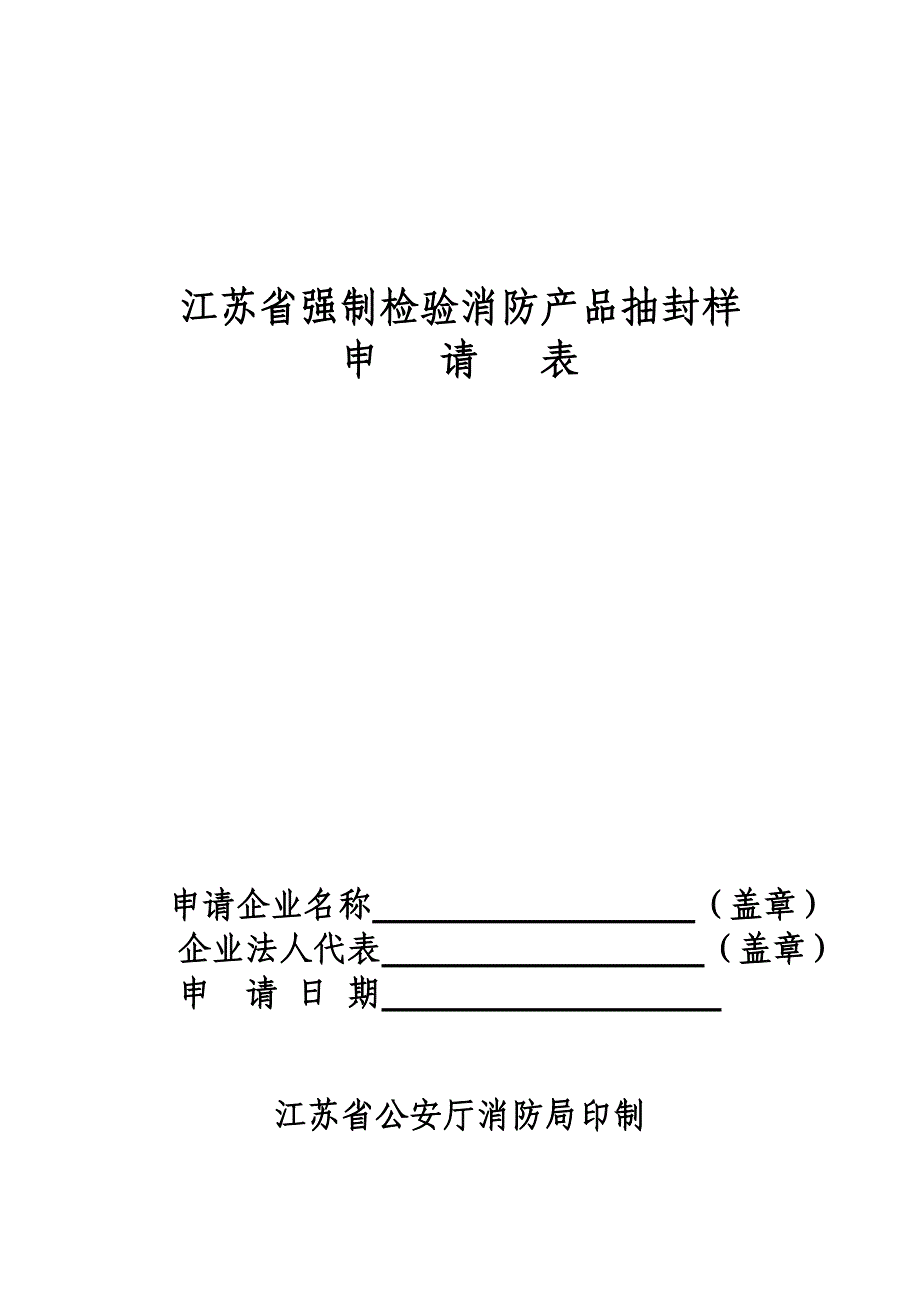 江苏省强制检验消防产品抽封样
申　请　表

申请企业名称____________________（盖章）
企业法人代表____________________（盖章）
申　请 日 期____________________

江苏省公安厅消防局印制